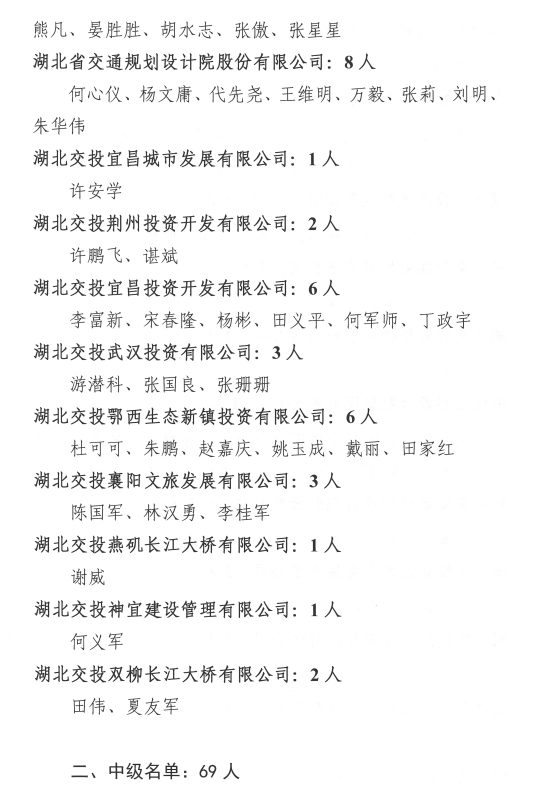 熊凡、晏胜胜、胡水志、张傲、张星星

湖北省交通规划设计院股份有限公司：8人

何心仪、杨文庸、代先尧、王维明、万毅、张莉、刘明、朱华伟

湖北交投宜昌城市发展有限公司：1人

许安学

湖北交投荆州投资开发有限公司：2人

许鹏飞、谌斌

湖北交投宜昌投资开发有限公司：6人

李富新、宋春隆、杨彬、田义平、何军师、丁政宇

湖北交投武汉投资有限公司：3人

游潜科、张国良、张珊珊

湖北交投鄂西生态新镇投资有限公司：6人

杜可可、朱鹏、赵嘉庆、姚玉成、戴丽、田家红

湖北交投襄阳文旅发展有限公司：3人

陈国军、林汉勇、李桂军

湖北交投燕矶长江大桥有限公司：1人

谢威

湖北交投神宜建设管理有限公司：1人

何义军

湖北交投双柳长江大桥有限公司：2人

田伟、夏友军

二、中级名单：69人